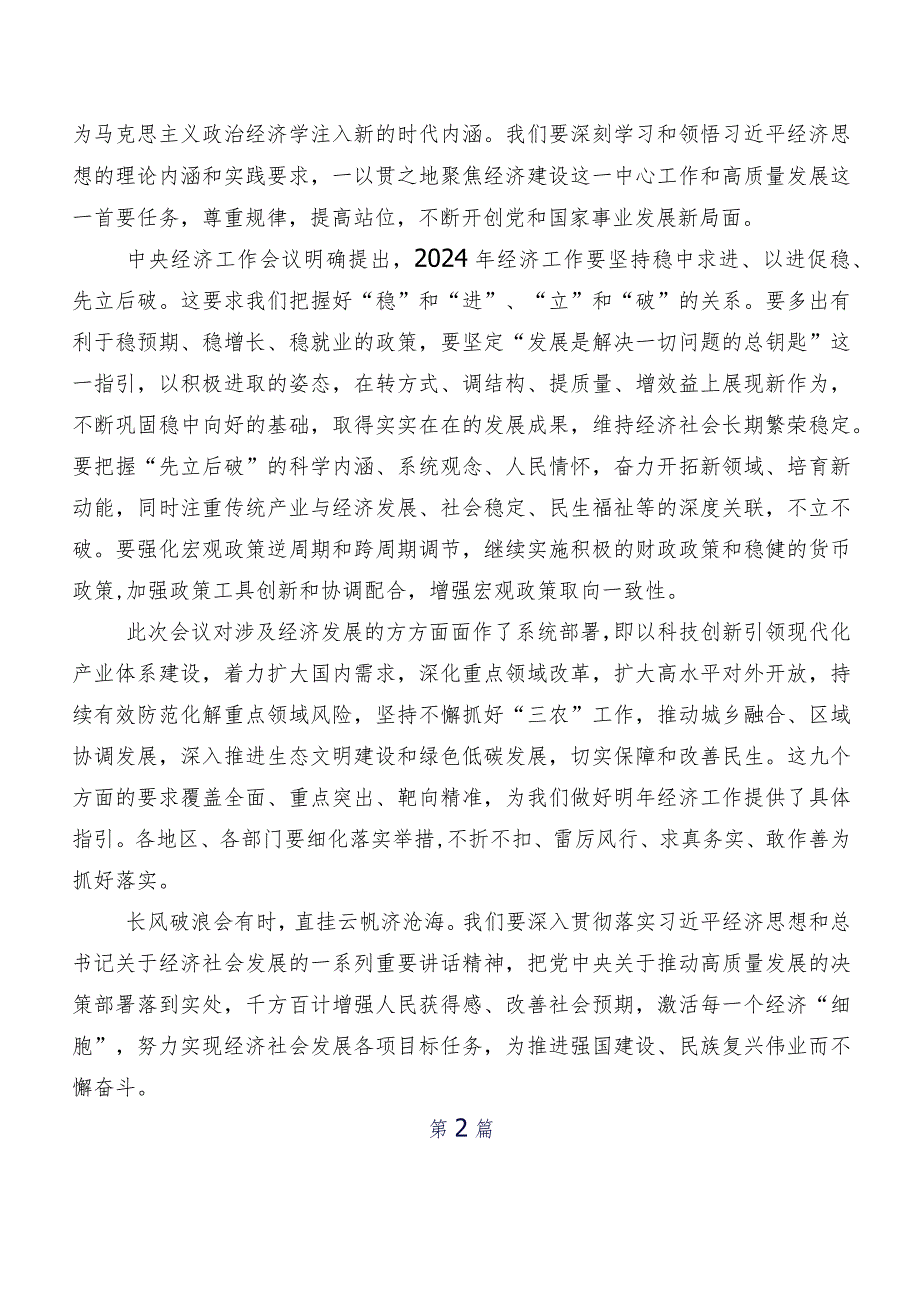 为马克思主义政治经济学注入新的时代内涵。我们要深刻学习和领悟习近平经济思想的理论内涵和实践要求，一以贯之地聚焦经济建设这一中心工作和高质量发展这一首要任务，尊重规律，提高站位，不断开创党和国家事业发展新局面。

中央经济工作会议明确提出，2024年经济工作要坚持稳中求进、以进促稳、先立后破。这要求我们把握好“稳”和“进”、“立”和“破”的关系。要多出有利于稳预期、稳增长、稳就业的政策，要坚定“发展是解决一切问题的总钥匙”这一指引，以积极进取的姿态，在转方式、调结构、提质量、增效益上展现新作为，不断巩固稳中向好的基础，取得实实在在的发展成果，维持经济社会长期繁荣稳定。要把握“先立后破”的科学内涵、系统观念、人民情怀，奋力开拓新领域、培育新动能，同时注重传统产业与经济发展、社会稳定、民生福祉等的深度关联，不立不破。要强化宏观政策逆周期和跨周期调节，继续实施积极的财政政策和稳健的货币政策,加强政策工具创新和协调配合，增强宏观政策取向一致性。

此次会议对涉及经济发展的方方面面作了系统部署，即以科技创新引领现代化产业体系建设，着力扩大国内需求，深化重点领域改革，扩大高水平对外开放，持续有效防范化解重点领域风险，坚持不懈抓好“三农”工作，推动城乡融合、区域协调发展，深入推进生态文明建设和绿色低碳发展，切实保障和改善民生。这九个方面的要求覆盖全面、重点突出、靶向精准，为我们做好明年经济工作提供了具体指引。各地区、各部门要细化落实举措,不折不扣、雷厉风行、求真务实、敢作善为抓好落实。

长风破浪会有时，直挂云帆济沧海。我们要深入贯彻落实习近平经济思想和总书记关于经济社会发展的一系列重要讲话精神，把党中央关于推动高质量发展的决策部署落到实处，千方百计增强人民获得感、改善社会预期，激活每一个经济“细胞”，努力实现经济社会发展各项目标任务，为推进强国建设、民族复兴伟业而不懈奋斗。

第2篇